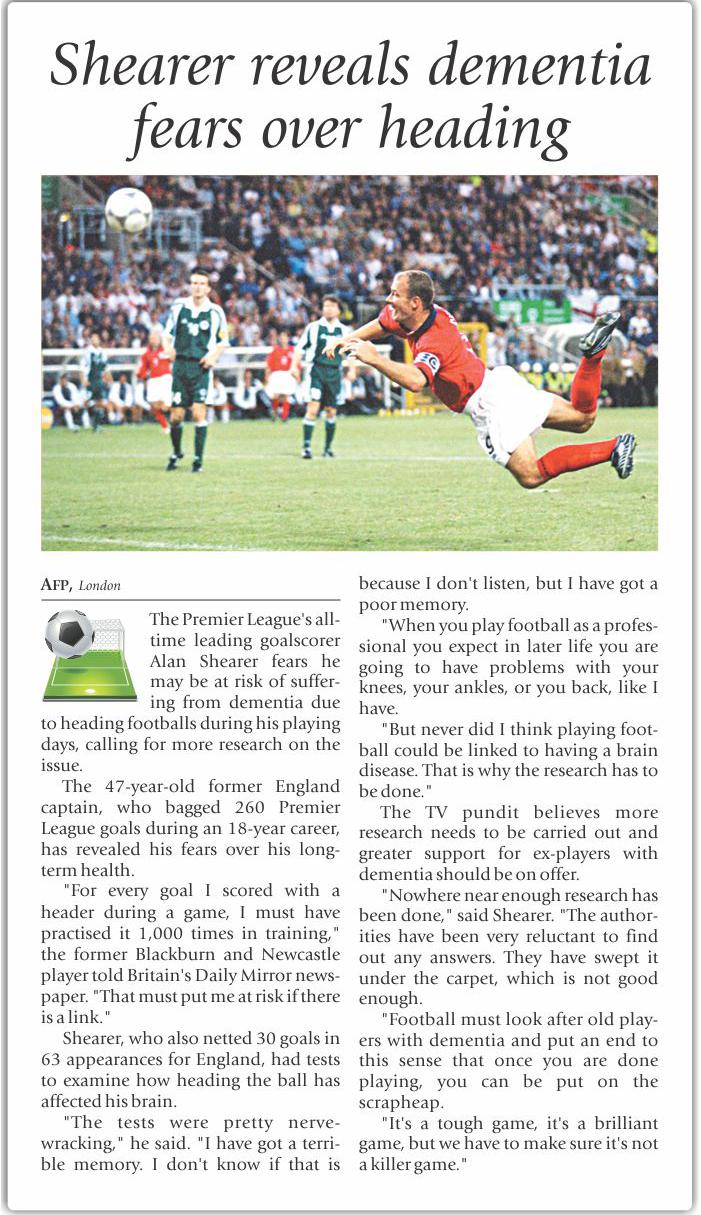 Shearer reveals dementia fears over heading

AFP, London

The Premier League's all-time leading goalscorer Alan Shearer fears he may be at risk of suffering from dementia due to heading footballs during his playing days, calling for more research on the issue.

The 47-year-old former England captain, who bagged 260 Premier League goals during an 18-year career, has revealed his fears over his long-term health.

"For every goal I scored with a header during a game, I must have practised it 1,000 times in training," the former Blackburn and Newcastle player told Britain's Daily Mirror newspaper. "That must put me at risk if there is a link."

Shearer, who also netted 30 goals in 63 appearances for England, had tests to examine how heading the ball has affected his brain.

"The tests were pretty nerve-wracking," he said. "I have got a terrible memory. I don't know if that is because I don't listen, but I have got a poor memory.

"When you play football as a professional you expect in later life you are going to have problems with your knees, your ankles, or you back, like I have.

"But never did I think playing football could be linked to having a brain disease. That is why the research has to be done."

The TV pundit believes more research needs to be carried out and greater support for ex-players with dementia should be on offer.

"Nowhere near enough research has been done," said Shearer. "The authorities have been very reluctant to find out any answers. They have swept it under the carpet, which is not good enough.

"Football must look after old players with dementia and put an end to this sense that once you are done playing, you can be put on the scrapheap.

"It's a tough game, it's a brilliant game, but we have to make sure it's not a killer game."